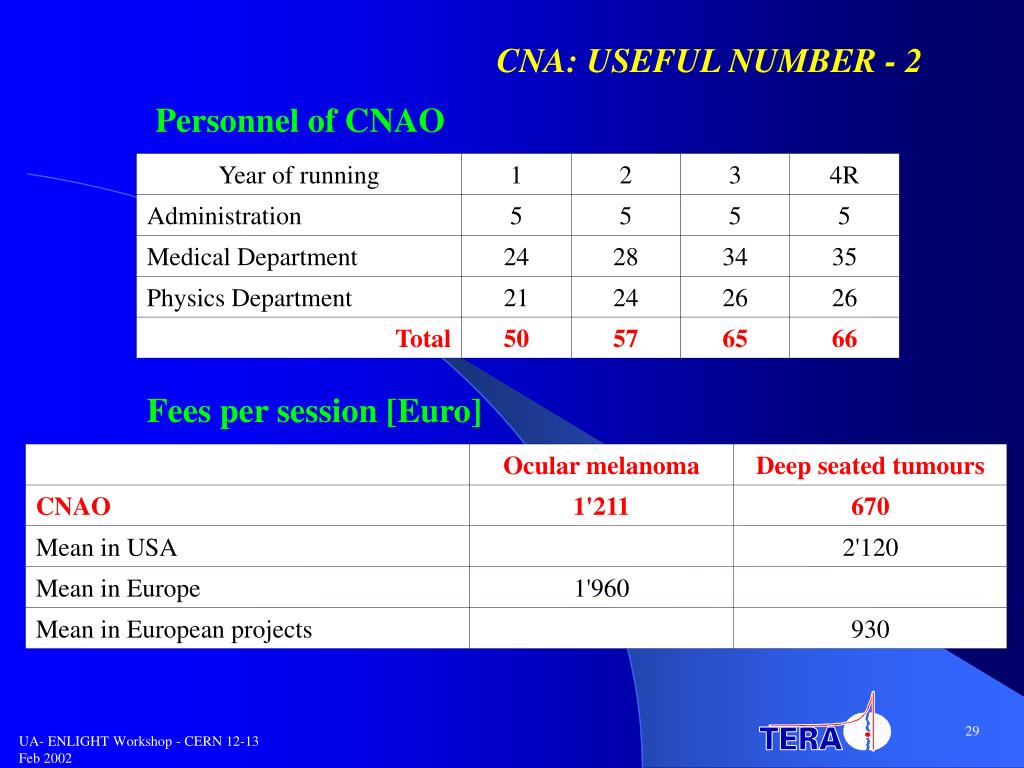 CNA: USEFUL NUMBER - 2

Personnel of CNAO

| Year of running | 1 | 2 | 3 | 4R |
|---|---|---|---|---|
| Administration | 5 | 5 | 5 | 5 |
| Medical Department | 24 | 28 | 34 | 35 |
| Physics Department | 21 | 24 | 26 | 26 |
| Total | 50 | 57 | 65 | 66 |

Fees per session [Euro]

| | Ocular melanoma | Deep seated tumours |
|---|---|---|
| CNAO | 1'211 | 670 |
| Mean in USA | | 2'120 |
| Mean in Europe | 1'960 | |
| Mean in European projects | | 930 |

UA- ENLIGHT Workshop - CERN 12-13 Feb 2002

TERA

29